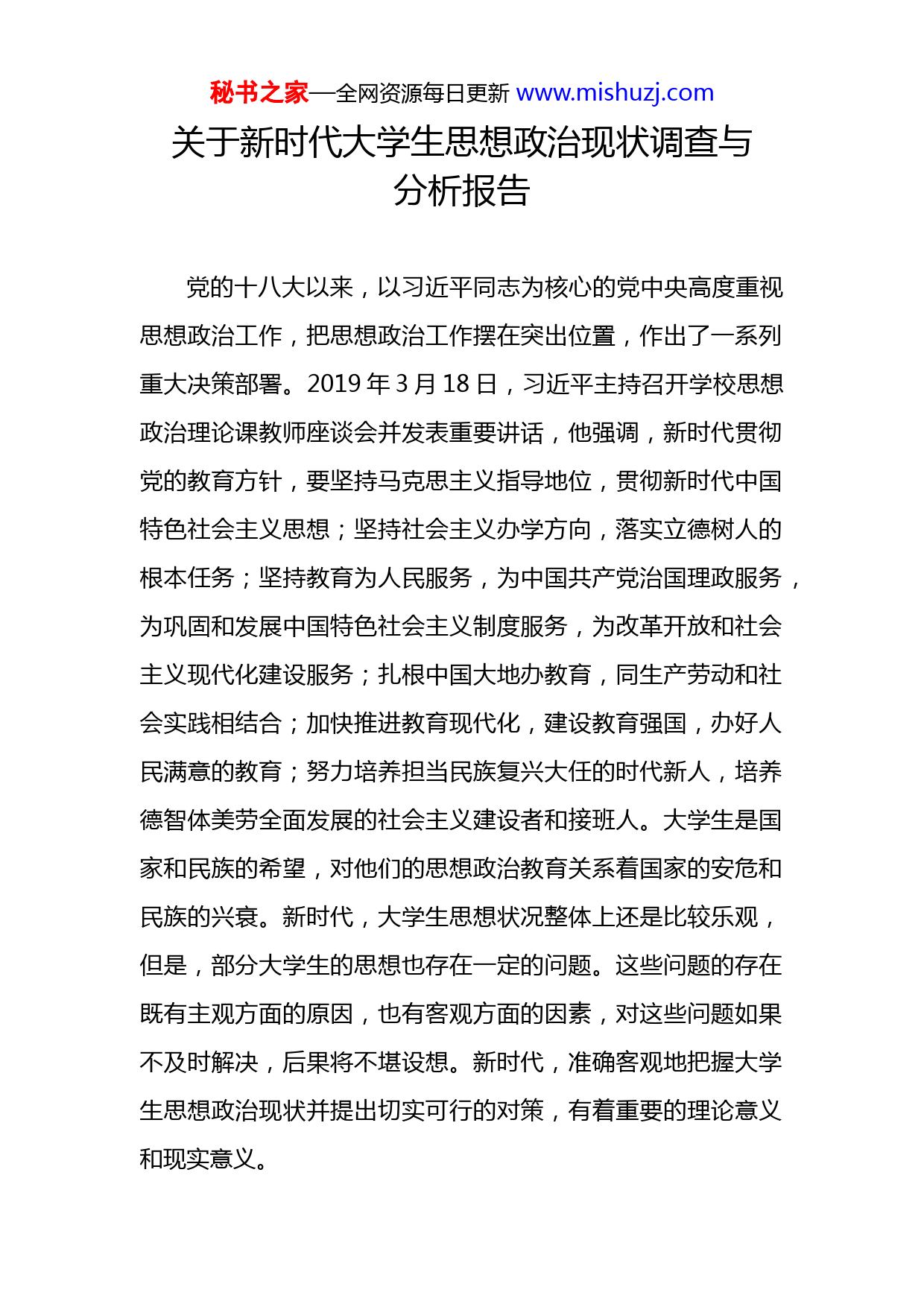 秘书之家—全网资源每日更新 www.mishuzj.com

关于新时代大学生思想政治现状调查与分析报告

党的十八大以来，以习近平同志为核心的党中央高度重视思想政治工作，把思想政治工作摆在突出位置，作出了一系列重大决策部署。2019 年 3 月 18 日，习近平主持召开学校思想政治理论课教师座谈会并发表重要讲话，他强调，新时代贯彻党的教育方针，要坚持马克思主义指导地位，贯彻新时代中国特色社会主义思想；坚持社会主义办学方向，落实立德树人的根本任务；坚持教育为人民服务，为中国共产党治国理政服务，为巩固和发展中国特色社会主义制度服务，为改革开放和社会主义现代化建设服务；扎根中国大地办教育，同生产劳动和社会实践相结合；加快推进教育现代化，建设教育强国，办好人民满意的教育；努力培养担当民族复兴大任的时代新人，培养德智体美劳全面发展的社会主义建设者和接班人。大学生是国家和民族的希望，对他们的思想政治教育关系着国家的安危和民族的兴衰。新时代，大学生思想状况整体上还是比较乐观，但是，部分大学生的思想也存在一定的问题。这些问题的存在既有主观方面的原因，也有客观方面的因素，对这些问题如果不及时解决，后果将不堪设想。新时代，准确客观地把握大学生思想政治现状并提出切实可行的对策，有着重要的理论意义和现实意义。